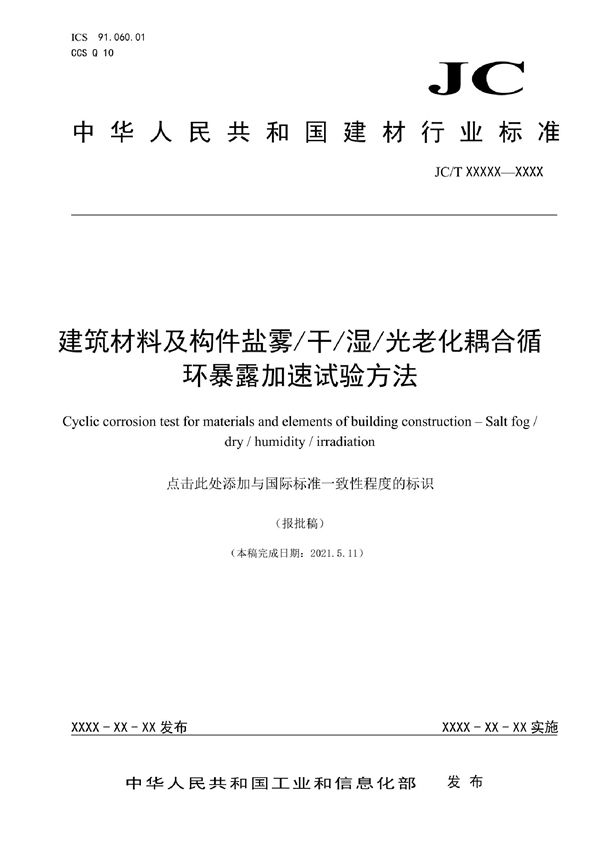 ICS 91.060.01
CCS Q 10

JC

中华人民共和国建材行业标准

JC/T XXXXX—XXXX

建筑材料及构件盐雾/干/湿/光老化耦合循环暴露加速试验方法

Cyclic corrosion test for materials and elements of building construction – Salt fog / dry / humidity / irradiation

点击此处添加与国际标准一致性程度的标识

（报批稿）

（本稿完成日期：2021.5.11）

XXXX - XX - XX 发布

XXXX - XX - XX 实施

中华人民共和国工业和信息化部 发布